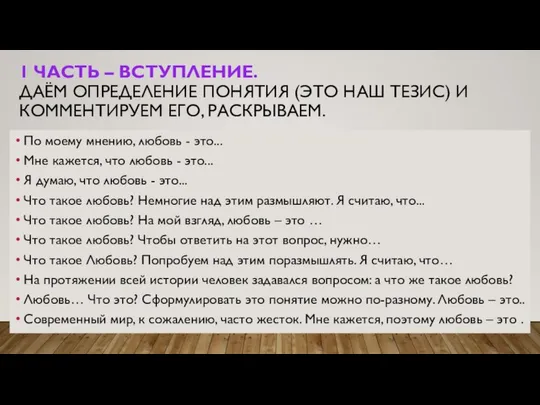 1 ЧАСТЬ – ВСТУПЛЕНИЕ.
ДАЁМ ОПРЕДЕЛЕНИЕ ПОНЯТИЯ (ЭТО НАШ ТЕЗИС) И КОММЕНТИРУЕМ ЕГО, РАСКРЫВАЕМ.

• По моему мнению, любовь - это...
• Мне кажется, что любовь - это...
• Я думаю, что любовь - это...
• Что такое любовь? Немногие над этим размышляют. Я считаю, что...
• Что такое любовь? На мой взгляд, любовь – это …
• Что такое любовь? Чтобы ответить на этот вопрос, нужно…
• Что такое Любовь? Попробуем над этим поразмышлять. Я считаю, что…
• На протяжении всей истории человек задавался вопросом: а что же такое любовь?
• Любовь… Что это? Сформулировать это понятие можно по-разному. Любовь – это..
• Современный мир, к сожалению, часто жесток. Мне кажется, поэтому любовь – это .